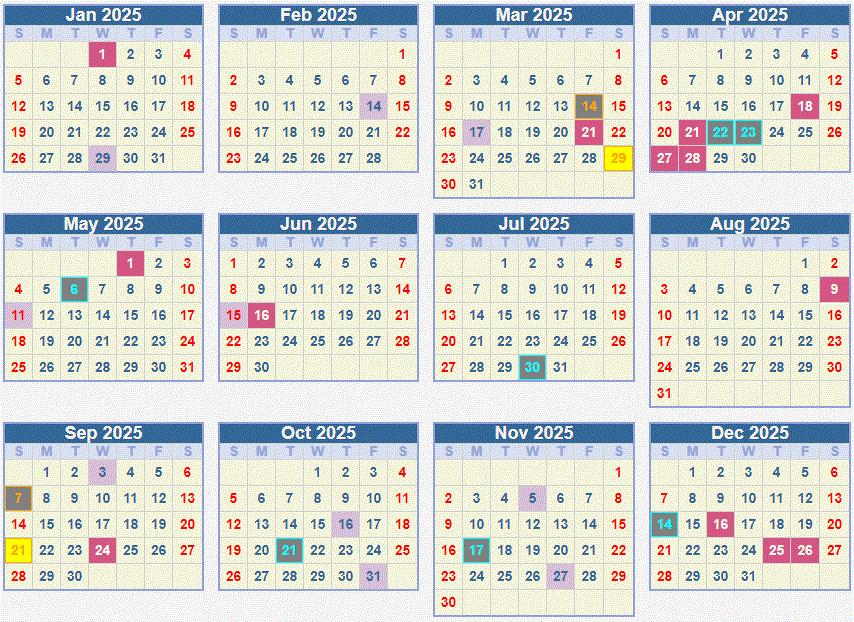 Jan 2025

| S | M | T | W | T | F | S |
|---|---|---|---|---|---|---|
| | | | 1 | 2 | 3 | 4 |
| 5 | 6 | 7 | 8 | 9 | 10 | 11 |
| 12 | 13 | 14 | 15 | 16 | 17 | 18 |
| 19 | 20 | 21 | 22 | 23 | 24 | 25 |
| 26 | 27 | 28 | 29 | 30 | 31 | |

Feb 2025

| S | M | T | W | T | F | S |
|---|---|---|---|---|---|---|
| | | | | | | 1 |
| 2 | 3 | 4 | 5 | 6 | 7 | 8 |
| 9 | 10 | 11 | 12 | 13 | 14 | 15 |
| 16 | 17 | 18 | 19 | 20 | 21 | 22 |
| 23 | 24 | 25 | 26 | 27 | 28 | |

Mar 2025

| S | M | T | W | T | F | S |
|---|---|---|---|---|---|---|
| | | | | | | 1 |
| 2 | 3 | 4 | 5 | 6 | 7 | 8 |
| 9 | 10 | 11 | 12 | 13 | 14 | 15 |
| 16 | 17 | 18 | 19 | 20 | 21 | 22 |
| 23 | 24 | 25 | 26 | 27 | 28 | 29 |
| 30 | 31 | | | | | |

Apr 2025

| S | M | T | W | T | F | S |
|---|---|---|---|---|---|---|
| | | 1 | 2 | 3 | 4 | 5 |
| 6 | 7 | 8 | 9 | 10 | 11 | 12 |
| 13 | 14 | 15 | 16 | 17 | 18 | 19 |
| 20 | 21 | 22 | 23 | 24 | 25 | 26 |
| 27 | 28 | 29 | 30 | | | |

May 2025

| S | M | T | W | T | F | S |
|---|---|---|---|---|---|---|
| | | | | 1 | 2 | 3 |
| 4 | 5 | 6 | 7 | 8 | 9 | 10 |
| 11 | 12 | 13 | 14 | 15 | 16 | 17 |
| 18 | 19 | 20 | 21 | 22 | 23 | 24 |
| 25 | 26 | 27 | 28 | 29 | 30 | 31 |

Jun 2025

| S | M | T | W | T | F | S |
|---|---|---|---|---|---|---|
| 1 | 2 | 3 | 4 | 5 | 6 | 7 |
| 8 | 9 | 10 | 11 | 12 | 13 | 14 |
| 15 | 16 | 17 | 18 | 19 | 20 | 21 |
| 22 | 23 | 24 | 25 | 26 | 27 | 28 |
| 29 | 30 | | | | | |

Jul 2025

| S | M | T | W | T | F | S |
|---|---|---|---|---|---|---|
| | | 1 | 2 | 3 | 4 | 5 |
| 6 | 7 | 8 | 9 | 10 | 11 | 12 |
| 13 | 14 | 15 | 16 | 17 | 18 | 19 |
| 20 | 21 | 22 | 23 | 24 | 25 | 26 |
| 27 | 28 | 29 | 30 | 31 | | |

Aug 2025

| S | M | T | W | T | F | S |
|---|---|---|---|---|---|---|
| | | | | | 1 | 2 |
| 3 | 4 | 5 | 6 | 7 | 8 | 9 |
| 10 | 11 | 12 | 13 | 14 | 15 | 16 |
| 17 | 18 | 19 | 20 | 21 | 22 | 23 |
| 24 | 25 | 26 | 27 | 28 | 29 | 30 |
| 31 | | | | | | |

Sep 2025

| S | M | T | W | T | F | S |
|---|---|---|---|---|---|---|
| | 1 | 2 | 3 | 4 | 5 | 6 |
| 7 | 8 | 9 | 10 | 11 | 12 | 13 |
| 14 | 15 | 16 | 17 | 18 | 19 | 20 |
| 21 | 22 | 23 | 24 | 25 | 26 | 27 |
| 28 | 29 | 30 | | | | |

Oct 2025

| S | M | T | W | T | F | S |
|---|---|---|---|---|---|---|
| | | | 1 | 2 | 3 | 4 |
| 5 | 6 | 7 | 8 | 9 | 10 | 11 |
| 12 | 13 | 14 | 15 | 16 | 17 | 18 |
| 19 | 20 | 21 | 22 | 23 | 24 | 25 |
| 26 | 27 | 28 | 29 | 30 | 31 | |

Nov 2025

| S | M | T | W | T | F | S |
|---|---|---|---|---|---|---|
| | | | | | | 1 |
| 2 | 3 | 4 | 5 | 6 | 7 | 8 |
| 9 | 10 | 11 | 12 | 13 | 14 | 15 |
| 16 | 17 | 18 | 19 | 20 | 21 | 22 |
| 23 | 24 | 25 | 26 | 27 | 28 | 29 |
| 30 | | | | | | |

Dec 2025

| S | M | T | W | T | F | S |
|---|---|---|---|---|---|---|
| | 1 | 2 | 3 | 4 | 5 | 6 |
| 7 | 8 | 9 | 10 | 11 | 12 | 13 |
| 14 | 15 | 16 | 17 | 18 | 19 | 20 |
| 21 | 22 | 23 | 24 | 25 | 26 | 27 |
| 28 | 29 | 30 | 31 | | | |